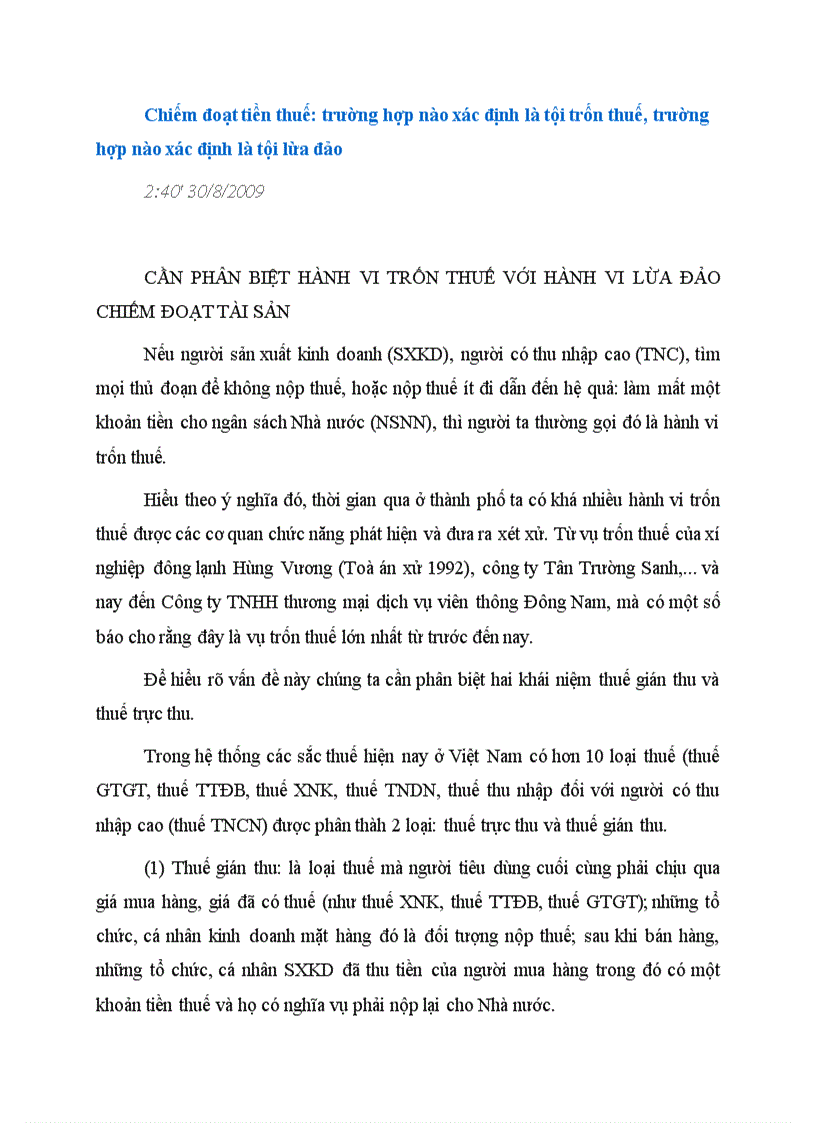 Chiếm đoạt tiền thuế: trường hợp nào xác định là tội trốn thuế, trường hợp nào xác định là tội lừa đảo

2:40' 30/8/2009

CẦN PHÂN BIỆT HÀNH VI TRỐN THUẾ VỚI HÀNH VI LỪA ĐẢO CHIẾM ĐOẠT TÀI SẢN

Nếu người sản xuất kinh doanh (SXKD), người có thu nhập cao (TNC), tìm mọi thủ đoạn để không nộp thuế, hoặc nộp thuế ít đi dẫn đến hệ quả: làm mất một khoản tiền cho ngân sách Nhà nước (NSNN), thì người ta thường gọi đó là hành vi trốn thuế.

Hiểu theo ý nghĩa đó, thời gian qua ở thành phố ta có khá nhiều hành vi trốn thuế được các cơ quan chức năng phát hiện và đưa ra xét xử. Từ vụ trốn thuế của xí nghiệp đông lạnh Hùng Vương (Toà án xử 1992), công ty Tân Trường Sanh,... và nay đến Công ty TNHH thương mại dịch vụ viên thông Đông Nam, mà có một số báo cho rằng đây là vụ trốn thuế lớn nhất từ trước đến nay.

Để hiểu rõ vấn đề này chúng ta cần phân biệt hai khái niệm thuế gián thu và thuế trực thu.

Trong hệ thống các sắc thuế hiện nay ở Việt Nam có hơn 10 loại thuế (thuế GTGT, thuế TTĐB, thuế XNK, thuế TNDN, thuế thu nhập đối với người có thu nhập cao (thuế TNCN) được phân thành 2 loại: thuế trực thu và thuế gián thu.

(1) Thuế gián thu: là loại thuế mà người tiêu dùng cuối cùng phải chịu qua giá mua hàng, giá đã có thuế (như thuế XNK, thuế TTĐB, thuế GTGT); những tổ chức, cá nhân kinh doanh mặt hàng đó là đối tượng nộp thuế; sau khi bán hàng, những tổ chức, cá nhân SXKD đã thu tiền của người mua hàng trong đó có một khoản tiền thuế và họ có nghĩa vụ phải nộp lại cho Nhà nước.